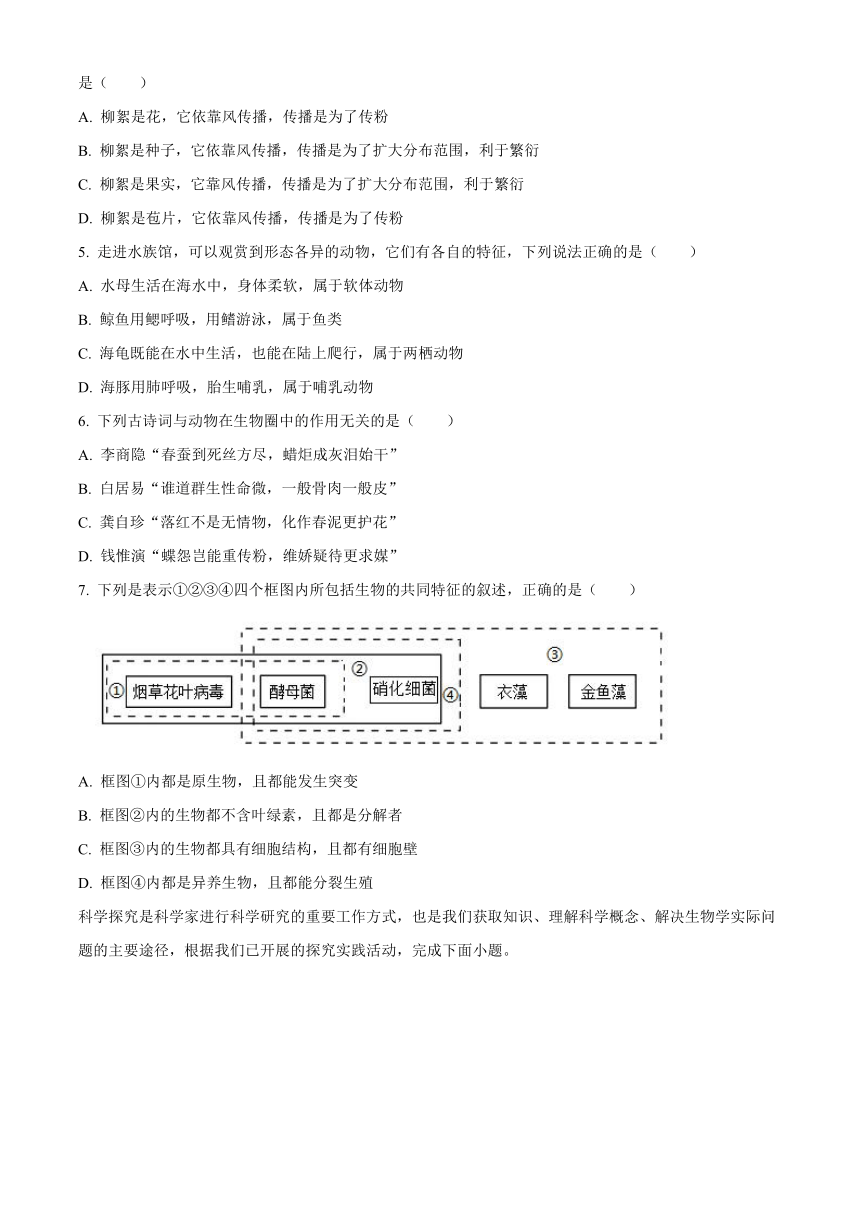 是（　　）

A. 柳絮是花，它依靠风传播，传播是为了传粉

B. 柳絮是种子，它依靠风传播，传播是为了扩大分布范围，利于繁衍

C. 柳絮是果实，它靠风传播，传播是为了扩大分布范围，利于繁衍

D. 柳絮是苞片，它依靠风传播，传播是为了传粉

5. 走进水族馆，可以观赏到形态各异的动物，它们有各自的特征，下列说法正确的是（　　）

A. 水母生活在海水中，身体柔软，属于软体动物

B. 鲸鱼用鳃呼吸，用鳍游泳，属于鱼类

C. 海龟既能在水中生活，也能在陆上爬行，属于两栖动物

D. 海豚用肺呼吸，胎生哺乳，属于哺乳动物

6. 下列古诗词与动物在生物圈中的作用无关的是（　　）

A. 李商隐“春蚕到死丝方尽，蜡炬成灰泪始干”

B. 白居易“谁道群生性命微，一般骨肉一般皮”

C. 龚自珍“落红不是无情物，化作春泥更护花”

D. 钱惟演“蝶怨岂能重传粉，维娇疑待更求媒”

7. 下列是表示①②③④四个框图内所包括生物的共同特征的叙述，正确的是（　　）

① 烟草花叶病毒 酵母菌 ② 硝化细菌 ④ ③ 衣藻 金鱼藻

A. 框图①内都是原生物，且都能发生突变

B. 框图②内的生物都不含叶绿素，且都是分解者

C. 框图③内的生物都具有细胞结构，且都有细胞壁

D. 框图④内都是异养生物，且都能分裂生殖

科学探究是科学家进行科学研究的重要工作方式，也是我们获取知识、理解科学概念、解决生物学实际问题的主要途径，根据我们已开展的探究实践活动，完成下面小题。